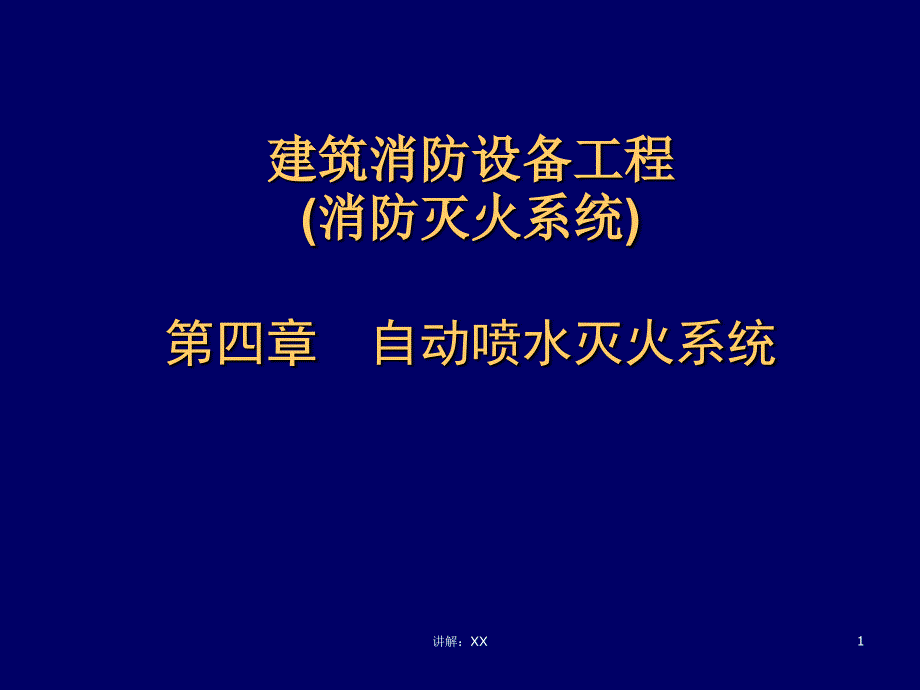 建筑消防设备工程
(消防灭火系统)

第四章　自动喷水灭火系统

讲解：XX

1